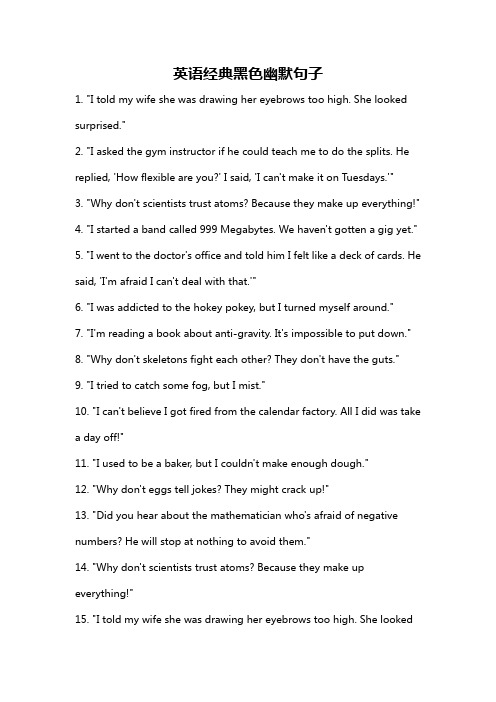 英语经典黑色幽默句子

1. "I told my wife she was drawing her eyebrows too high. She looked surprised."

2. "I asked the gym instructor if he could teach me to do the splits. He replied, 'How flexible are you?' I said, 'I can't make it on Tuesdays.'"

3. "Why don't scientists trust atoms? Because they make up everything!"

4. "I started a band called 999 Megabytes. We haven't gotten a gig yet."

5. "I went to the doctor's office and told him I felt like a deck of cards. He said, 'I'm afraid I can't deal with that.'"

6. "I was addicted to the hokey pokey, but I turned myself around."

7. "I'm reading a book about anti-gravity. It's impossible to put down."

8. "Why don't skeletons fight each other? They don't have the guts."

9. "I tried to catch some fog, but I mist."

10. "I can't believe I got fired from the calendar factory. All I did was take a day off!"

11. "I used to be a baker, but I couldn't make enough dough."

12. "Why don't eggs tell jokes? They might crack up!"

13. "Did you hear about the mathematician who's afraid of negative numbers? He will stop at nothing to avoid them."

14. "Why don't scientists trust atoms? Because they make up everything!"

15. "I told my wife she was drawing her eyebrows too high. She looked